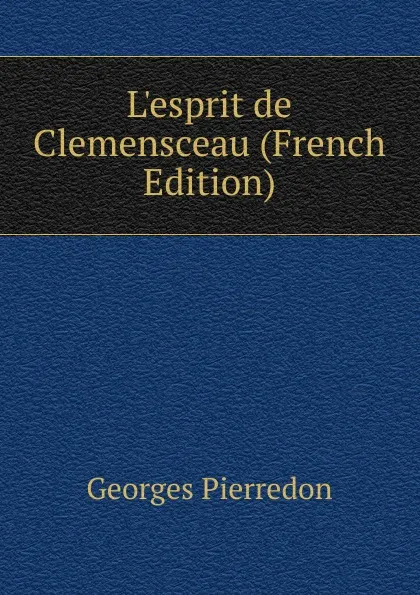 L'esprit de Clemensceau (French Edition)

Georges Pierredon